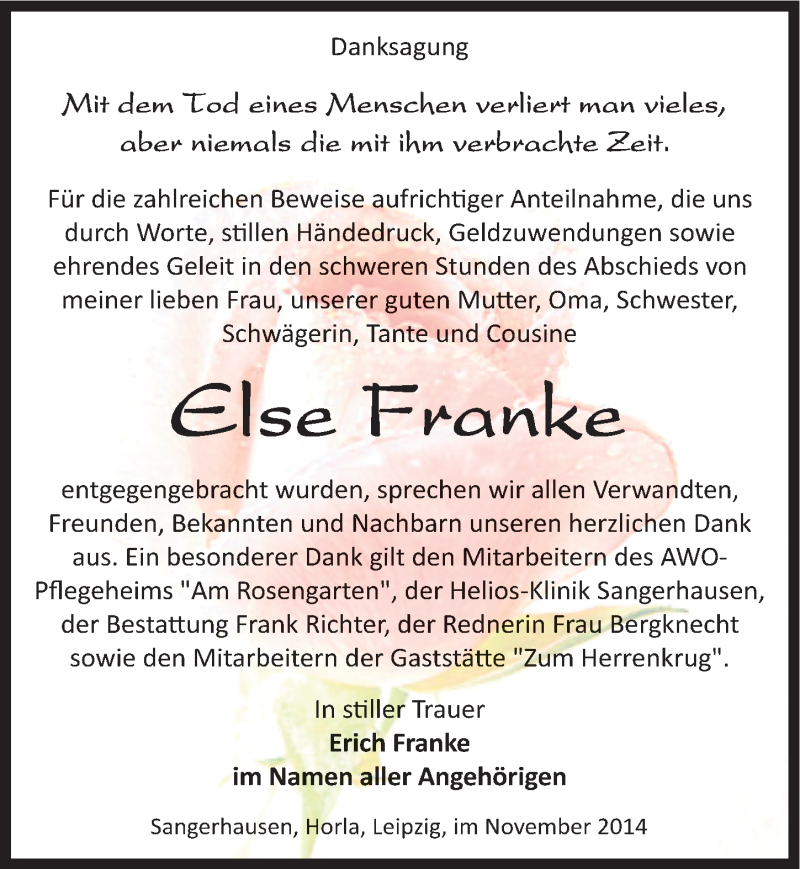 Danksagung

Mit dem Tod eines Menschen verliert man vieles, aber niemals die mit ihm verbrachte Zeit.

Für die zahlreichen Beweise aufrichtiger Anteilnahme, die uns durch Worte, stillen Händedruck, Geldzuwendungen sowie ehrendes Geleit in den schweren Stunden des Abschieds von meiner lieben Frau, unserer guten Mutter, Oma, Schwester, Schwägerin, Tante und Cousine

Else Franke

entgegengebracht wurden, sprechen wir allen Verwandten, Freunden, Bekannten und Nachbarn unseren herzlichen Dank aus. Ein besonderer Dank gilt den Mitarbeitern des AWO-Pflegeheims "Am Rosengarten", der Helios-Klinik Sangerhausen, der Bestattung Frank Richter, der Rednerin Frau Bergknecht sowie den Mitarbeitern der Gaststätte "Zum Herrenkrug".

In stiller Trauer
Erich Franke
im Namen aller Angehörigen

Sangerhausen, Horla, Leipzig, im November 2014